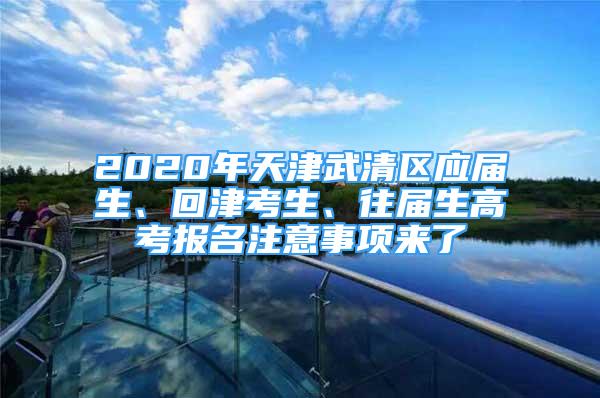 2020年天津武清区应届生、回津考生、往届生高考报名注意事项来了